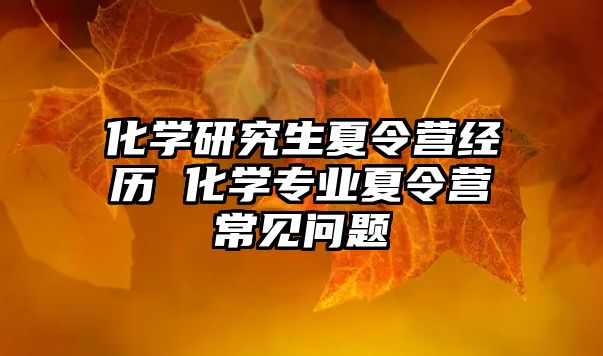 化学研究生夏令营经历 化学专业夏令营常见问题